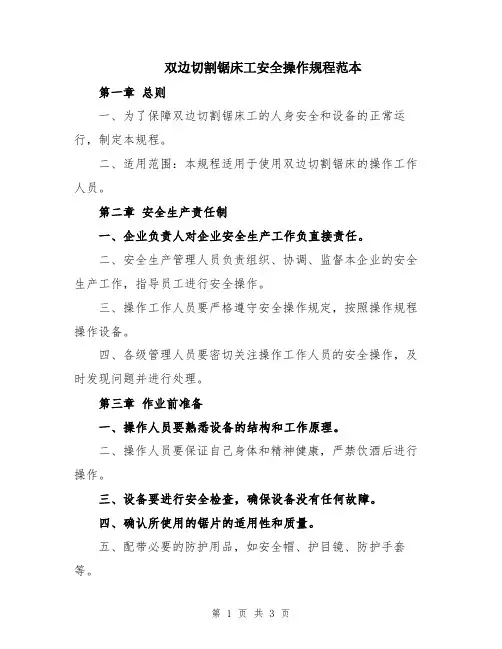 双边切割锯床工安全操作规程范本

第一章 总则

一、为了保障双边切割锯床工的人身安全和设备的正常运行，制定本规程。

二、适用范围：本规程适用于使用双边切割锯床的操作工作人员。

第二章 安全生产责任制

一、企业负责人对企业安全生产工作负直接责任。

二、安全生产管理人员负责组织、协调、监督本企业的安全生产工作，指导员工进行安全操作。

三、操作工作人员要严格遵守安全操作规定，按照操作规程操作设备。

四、各级管理人员要密切关注操作工作人员的安全操作，及时发现问题并进行处理。

第三章 作业前准备

一、操作人员要熟悉设备的结构和工作原理。

二、操作人员要保证自己身体和精神健康，严禁饮酒后进行操作。

三、设备要进行安全检查，确保设备没有任何故障。

四、确认所使用的锯片的适用性和质量。

五、配带必要的防护用品，如安全帽、护目镜、防护手套等。

第 1 页 共 3 页